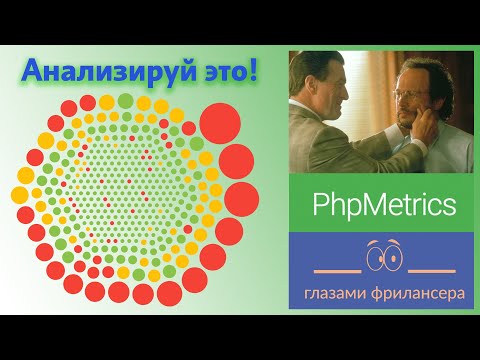 Анализируй это!

PhpMetrics

глазами фрилансера